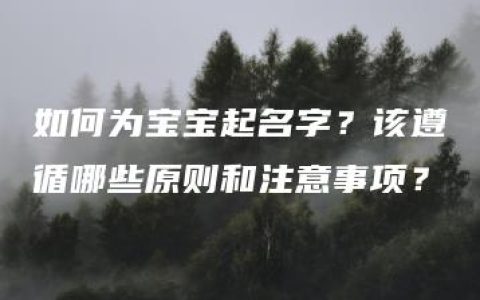 如何为宝宝起名字？该遵循哪些原则和注意事项？